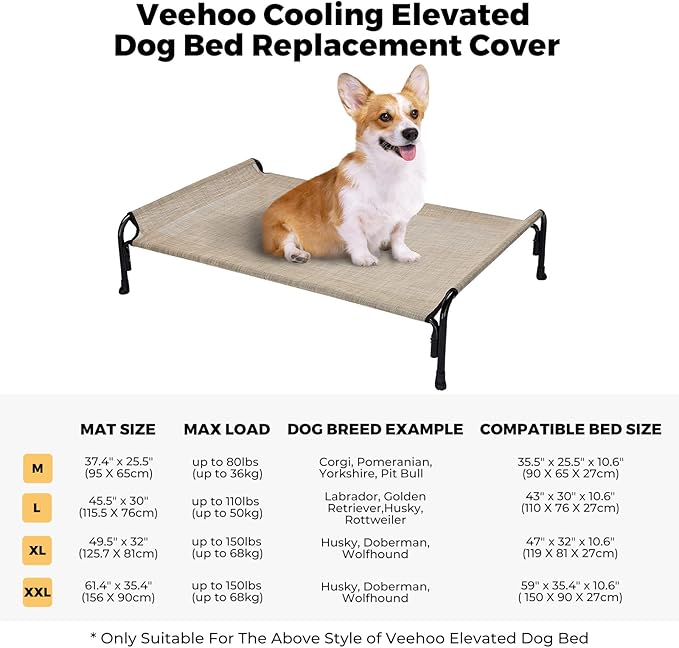 Veehoo Cooling Elevated
Dog Bed Replacement Cover

| | MAT SIZE | MAX LOAD | DOG BREED EXAMPLE | COMPATIBLE BED SIZE |
|---|---|---|---|---|
| M | 37.4" x 25.5" (95 X 65cm) | up to 80lbs (up to 36kg) | Corgi, Pomeranian, Yorkshire, Pit Bull | 35.5" x 25.5" x 10.6" (90 X 65 X 27cm) |
| L | 45.5" x 30" (115.5 X 76cm) | up to 110lbs (up to 50kg) | Labrador, Golden Retriever,Husky, Rottweiler | 43" x 30" x 10.6" (110 X 76 X 27cm) |
| XL | 49.5" x 32" (125.7 X 81cm) | up to 150lbs (up to 68kg) | Husky, Doberman, Wolfhound | 47" x 32" x 10.6" (119 X 81 X 27cm) |
| XXL | 61.4" x 35.4" (156 X 90cm) | up to 150lbs (up to 68kg) | Husky, Doberman, Wolfhound | 59" x 35.4" x 10.6" ( 150 X 90 X 27cm) |

* Only Suitable For The Above Style of Veehoo Elevated Dog Bed